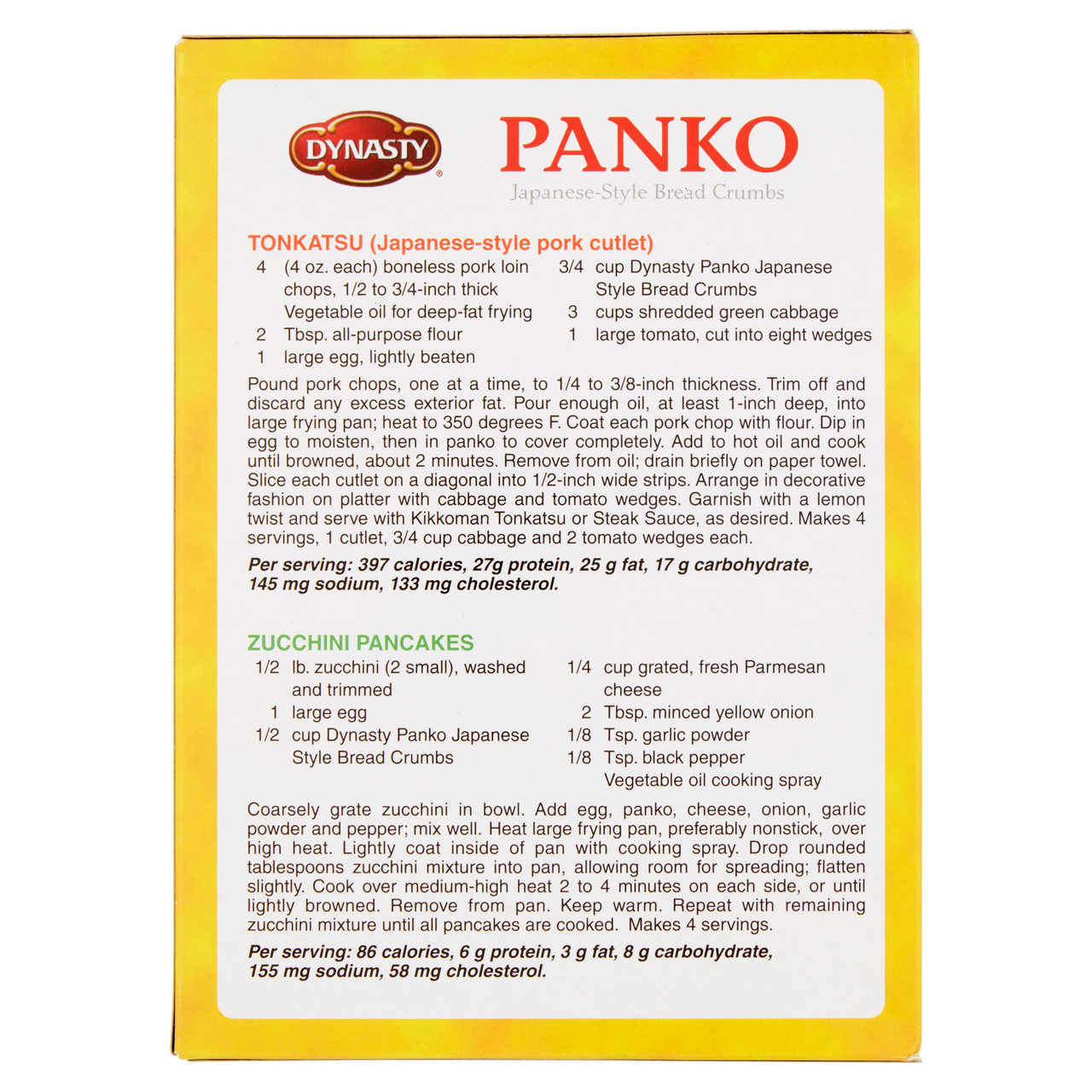 DYNASTY®

PANKO
Japanese-Style Bread Crumbs

TONKATSU (Japanese-style pork cutlet)

4 (4 oz. each) boneless pork loin chops, 1/2 to 3/4-inch thick
Vegetable oil for deep-fat frying
2 Tbsp. all-purpose flour
1 large egg, lightly beaten

3/4 cup Dynasty Panko Japanese Style Bread Crumbs
3 cups shredded green cabbage
1 large tomato, cut into eight wedges

Pound pork chops, one at a time, to 1/4 to 3/8-inch thickness. Trim off and discard any excess exterior fat. Pour enough oil, at least 1-inch deep, into large frying pan; heat to 350 degrees F. Coat each pork chop with flour. Dip in egg to moisten, then in panko to cover completely. Add to hot oil and cook until browned, about 2 minutes. Remove from oil; drain briefly on paper towel. Slice each cutlet on a diagonal into 1/2-inch wide strips. Arrange in decorative fashion on platter with cabbage and tomato wedges. Garnish with a lemon twist and serve with Kikkoman Tonkatsu or Steak Sauce, as desired. Makes 4 servings, 1 cutlet, 3/4 cup cabbage and 2 tomato wedges each.

Per serving: 397 calories, 27g protein, 25 g fat, 17 g carbohydrate, 145 mg sodium, 133 mg cholesterol.

ZUCCHINI PANCAKES

1/2 lb. zucchini (2 small), washed and trimmed
1 large egg
1/2 cup Dynasty Panko Japanese Style Bread Crumbs

1/4 cup grated, fresh Parmesan cheese
2 Tbsp. minced yellow onion
1/8 Tsp. garlic powder
1/8 Tsp. black pepper
Vegetable oil cooking spray

Coarsely grate zucchini in bowl. Add egg, panko, cheese, onion, garlic powder and pepper; mix well. Heat large frying pan, preferably nonstick, over high heat. Lightly coat inside of pan with cooking spray. Drop rounded tablespoons zucchini mixture into pan, allowing room for spreading; flatten slightly. Cook over medium-high heat 2 to 4 minutes on each side, or until lightly browned. Remove from pan. Keep warm. Repeat with remaining zucchini mixture until all pancakes are cooked. Makes 4 servings.

Per serving: 86 calories, 6 g protein, 3 g fat, 8 g carbohydrate, 155 mg sodium, 58 mg cholesterol.